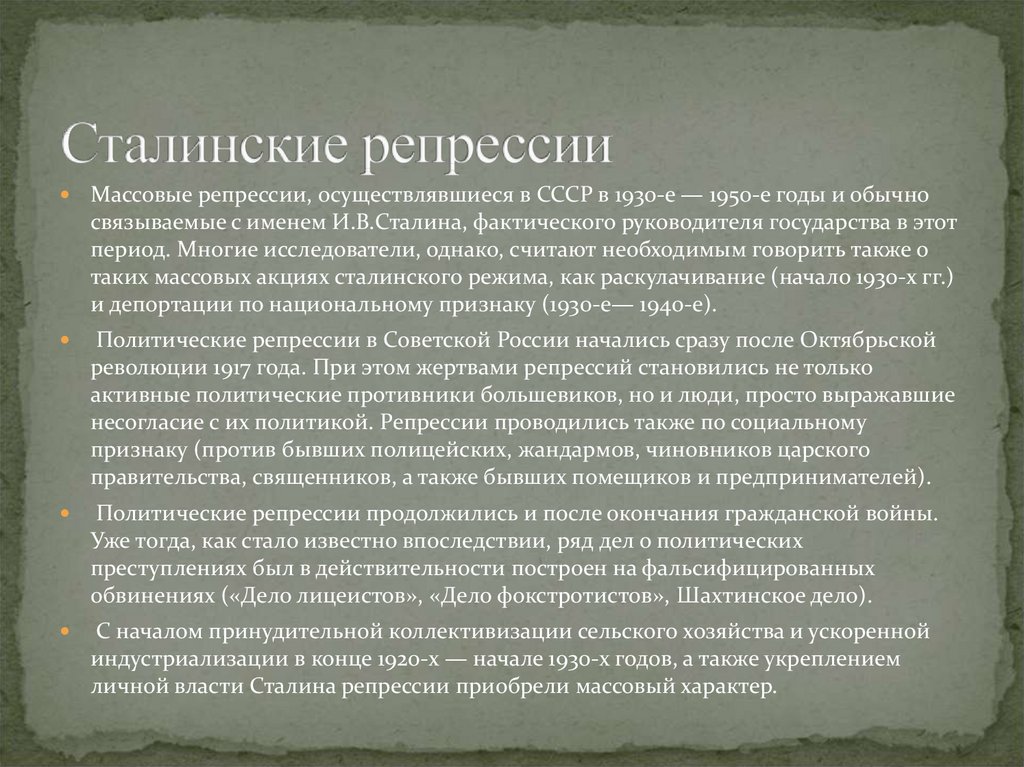 Сталинские репрессии

Массовые репрессии, осуществлявшиеся в СССР в 1930-е — 1950-е годы и обычно связываемые с именем И.В.Сталина, фактического руководителя государства в этот период. Многие исследователи, однако, считают необходимым говорить также о таких массовых акциях сталинского режима, как раскулачивание (начало 1930-х гг.) и депортации по национальному признаку (1930-е— 1940-е).

Политические репрессии в Советской России начались сразу после Октябрьской революции 1917 года. При этом жертвами репрессий становились не только активные политические противники большевиков, но и люди, просто выражавшие несогласие с их политикой. Репрессии проводились также по социальному признаку (против бывших полицейских, жандармов, чиновников царского правительства, священников, а также бывших помещиков и предпринимателей).

Политические репрессии продолжились и после окончания гражданской войны. Уже тогда, как стало известно впоследствии, ряд дел о политических преступлениях был в действительности построен на фальсифицированных обвинениях («Дело лицеистов», «Дело фокстротистов», Шахтинское дело).

С началом принудительной коллективизации сельского хозяйства и ускоренной индустриализации в конце 1920-х — начале 1930-х годов, а также укреплением личной власти Сталина репрессии приобрели массовый характер.